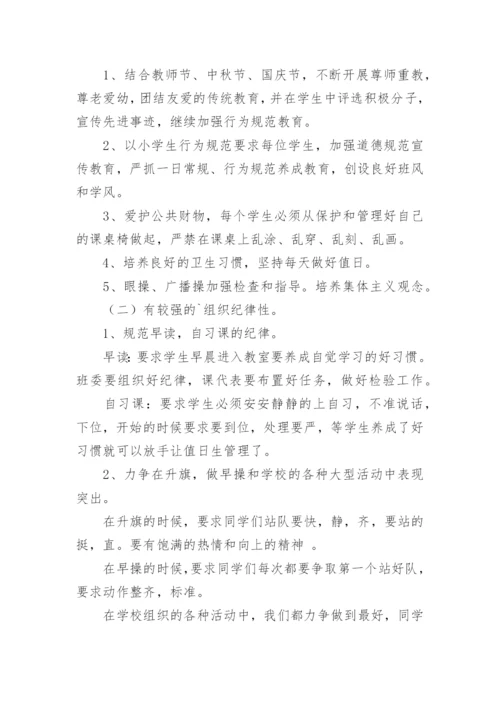 1、结合教师节、中秋节、国庆节，不断开展尊师重教，尊老爱幼，团结友爱的传统教育，并在学生中评选积极分子，宣传先进事迹，继续加强行为规范教育。

2、以小学生行为规范要求每位学生，加强道德规范宣传教育，严抓一日常规、行为规范养成教育，创设良好班风和学风。

3、爱护公共财物，每个学生必须从保护和管理好自己的课桌椅做起，严禁在课桌上乱涂、乱穿、乱刻、乱画。

4、培养良好的卫生习惯，坚持每天做好值日。

5、眼操、广播操加强检查和指导。培养集体主义观念。

（二）有较强的`组织纪律性。

1、规范早读，自习课的纪律。

早读：要求学生早晨进入教室要养成自觉学习的好习惯。班委要组织好纪律，课代表要布置好任务，做好检验工作。

自习课：要求学生必须安安静静的上自习，不准说话，下位，开始的时候要求要到位，处理要严，等学生养成了好习惯就可以放手让值日生管理了。

2、力争在升旗，做早操和学校的各种大型活动中表现突出。

在升旗的时候，要求同学们站队要快，静，齐，要站的挺，直。要有饱满的热情和向上的精神 。

在早操的时候，要求同学们每次都要争取第一个站好队，要求动作整齐，标准。

在学校组织的各种活动中，我们都力争做到最好，同学